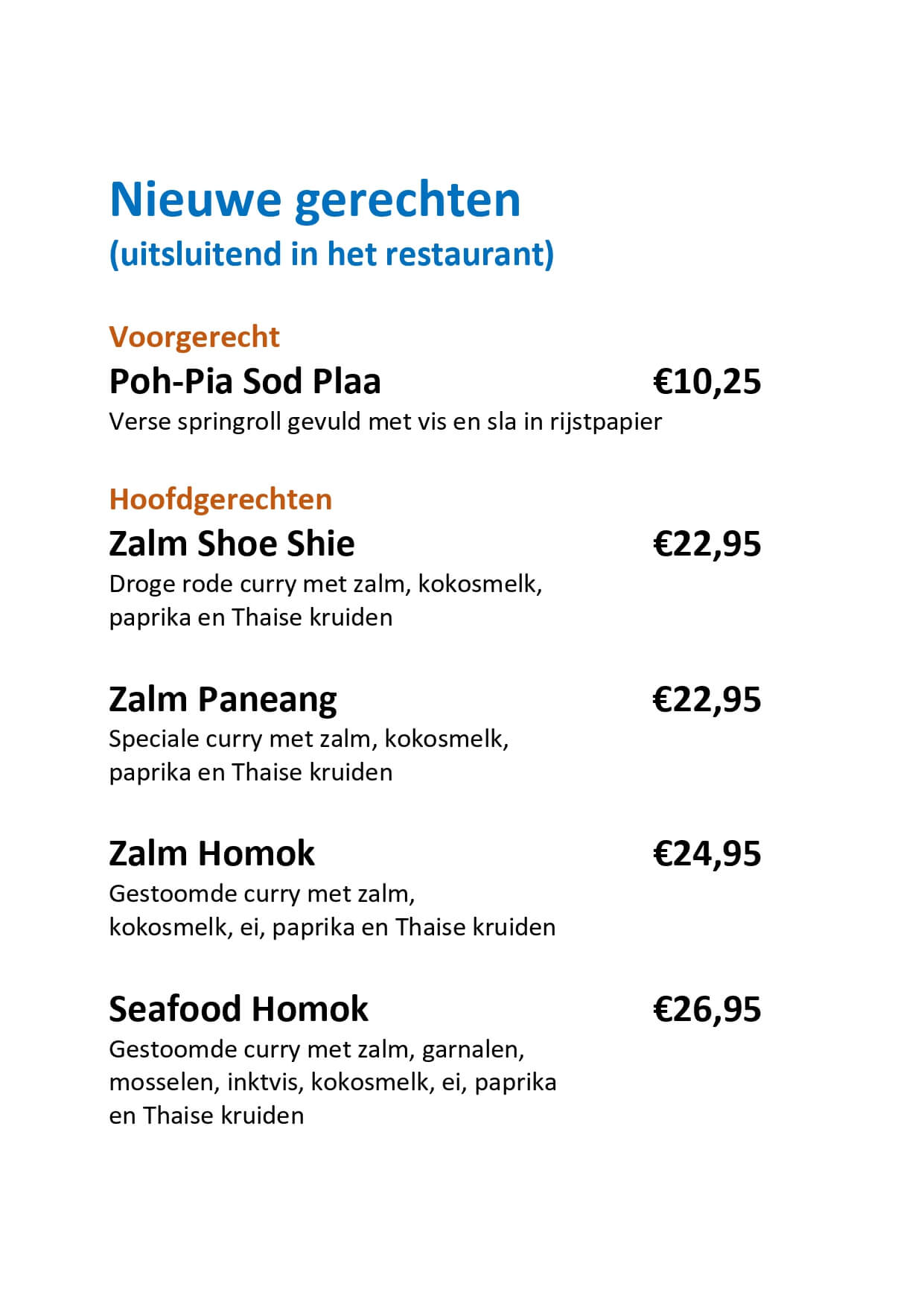 Nieuwe gerechten
(uitsluitend in het restaurant)

Voorgerecht
Poh-Pia Sod Plaa €10,25
Verse springroll gevuld met vis en sla in rijstpapier

Hoofdgerechten
Zalm Shoe Shie €22,95
Droge rode curry met zalm, kokosmelk, paprika en Thaise kruiden

Zalm Paneang €22,95
Speciale curry met zalm, kokosmelk, paprika en Thaise kruiden

Zalm Homok €24,95
Gestoomde curry met zalm, kokosmelk, ei, paprika en Thaise kruiden

Seafood Homok €26,95
Gestoomde curry met zalm, garnalen, mosselen, inktvis, kokosmelk, ei, paprika en Thaise kruiden